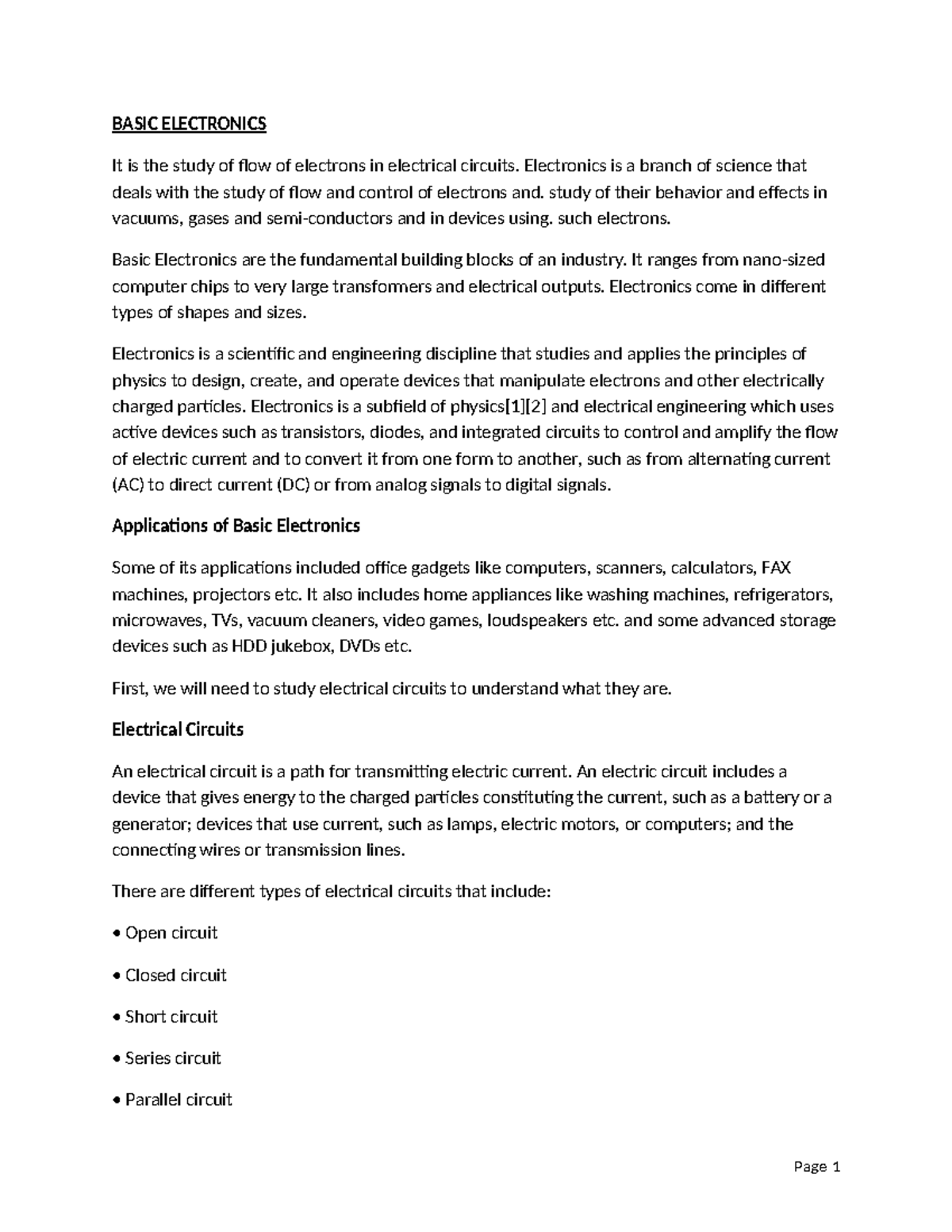 BASIC ELECTRONICS

It is the study of flow of electrons in electrical circuits. Electronics is a branch of science that deals with the study of flow and control of electrons and. study of their behavior and effects in vacuums, gases and semi-conductors and in devices using. such electrons.

Basic Electronics are the fundamental building blocks of an industry. It ranges from nano-sized computer chips to very large transformers and electrical outputs. Electronics come in different types of shapes and sizes.

Electronics is a scientific and engineering discipline that studies and applies the principles of physics to design, create, and operate devices that manipulate electrons and other electrically charged particles. Electronics is a subfield of physics[1][2] and electrical engineering which uses active devices such as transistors, diodes, and integrated circuits to control and amplify the flow of electric current and to convert it from one form to another, such as from alternating current (AC) to direct current (DC) or from analog signals to digital signals.

Applications of Basic Electronics

Some of its applications included office gadgets like computers, scanners, calculators, FAX machines, projectors etc. It also includes home appliances like washing machines, refrigerators, microwaves, TVs, vacuum cleaners, video games, loudspeakers etc. and some advanced storage devices such as HDD jukebox, DVDs etc.

First, we will need to study electrical circuits to understand what they are.

Electrical Circuits

An electrical circuit is a path for transmitting electric current. An electric circuit includes a device that gives energy to the charged particles constituting the current, such as a battery or a generator; devices that use current, such as lamps, electric motors, or computers; and the connecting wires or transmission lines.

There are different types of electrical circuits that include:

• Open circuit

• Closed circuit

• Short circuit

• Series circuit

• Parallel circuit

Page 1